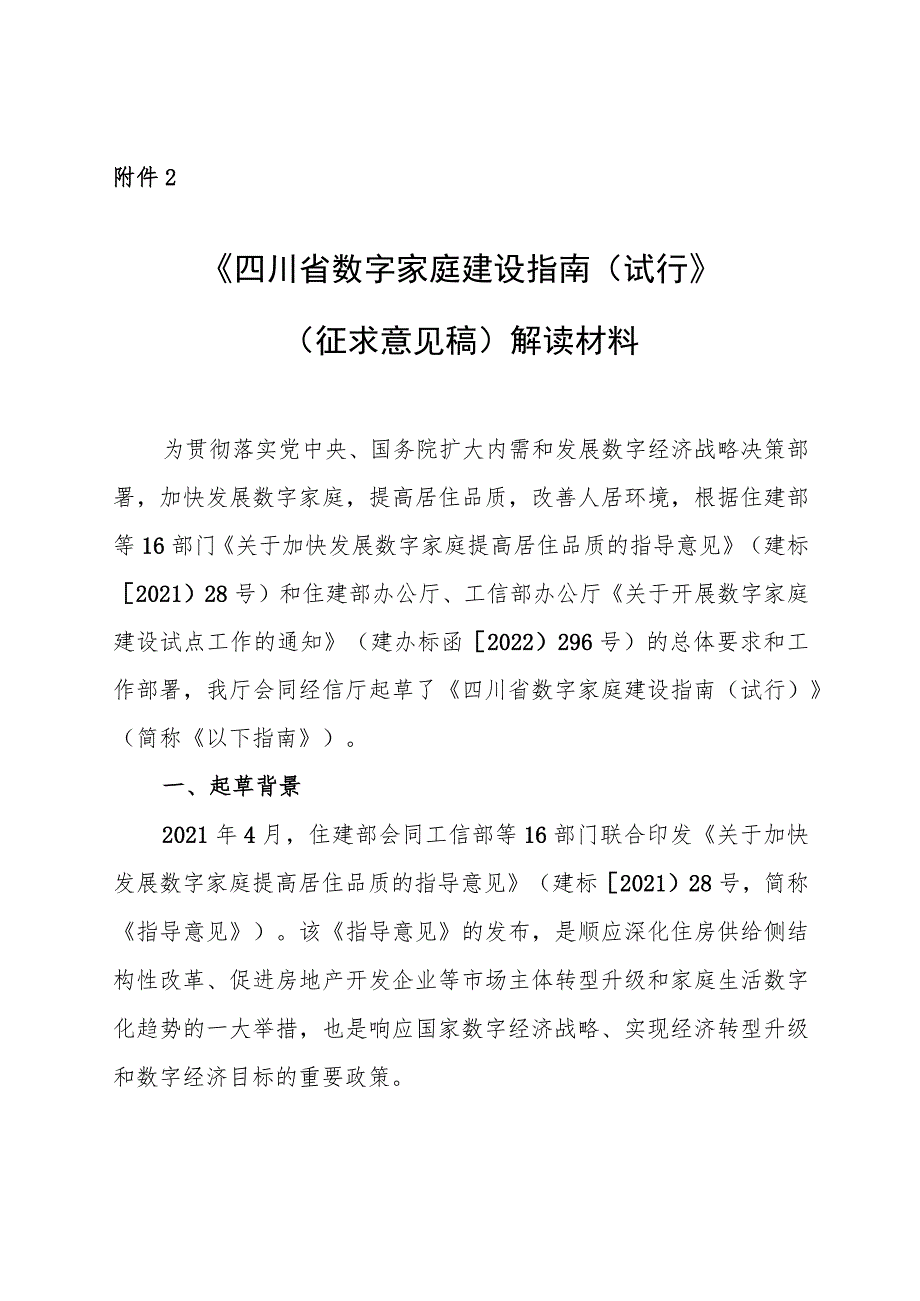 附件2

《四川省数字家庭建设指南（试行》

（征求意见稿）解读材料

为贯彻落实党中央、国务院扩大内需和发展数字经济战略决策部署，加快发展数字家庭，提高居住品质，改善人居环境，根据住建部等16部门《关于加快发展数字家庭提高居住品质的指导意见》（建标［2021）28号）和住建部办公厅、工信部办公厅《关于开展数字家庭建设试点工作的通知》（建办标函［2022）296号）的总体要求和工作部署，我厅会同经信厅起草了《四川省数字家庭建设指南（试行）》（简称《以下指南》）。

一、起草背景

2021年4月，住建部会同工信部等16部门联合印发《关于加快发展数字家庭提高居住品质的指导意见》（建标［2021）28号，简称《指导意见》）。该《指导意见》的发布，是顺应深化住房供给侧结构性改革、促进房地产开发企业等市场主体转型升级和家庭生活数字化趋势的一大举措，也是响应国家数字经济战略、实现经济转型升级和数字经济目标的重要政策。